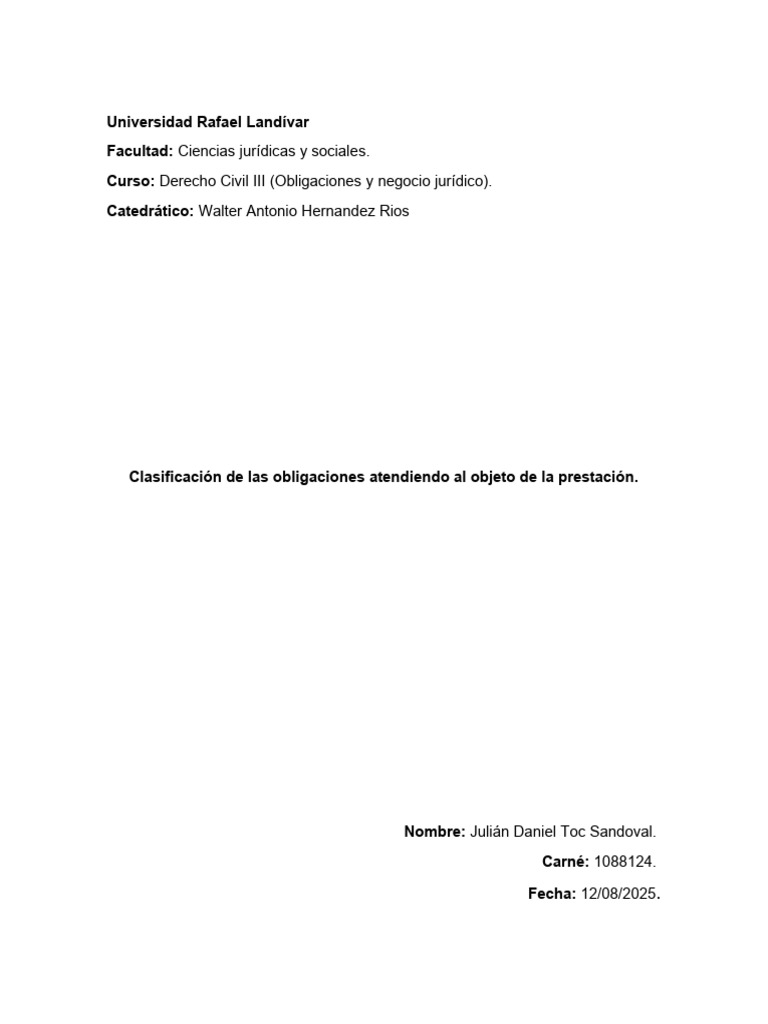 Universidad Rafael Landívar

Facultad: Ciencias jurídicas y sociales.

Curso: Derecho Civil III (Obligaciones y negocio jurídico).

Catedrático: Walter Antonio Hernandez Rios

Clasificación de las obligaciones atendiendo al objeto de la prestación.

Nombre: Julián Daniel Toc Sandoval.

Carné: 1088124.

Fecha: 12/08/2025.